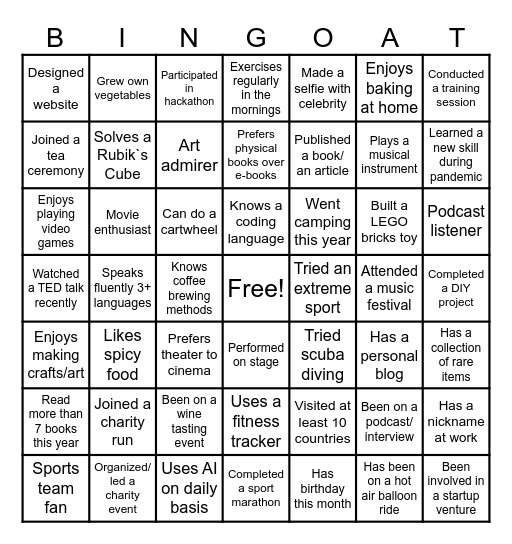 | B | I | N | G | O | A | T |
|---|---|---|---|---|---|---|
| Designed a website | Grew own vegetables | Participated in hackathon | Exercises regularly in the mornings | Made a selfie with celebrity | Enjoys baking at home | Conducted a training session |
| Joined a tea ceremony | Solves a Rubik`s Cube | Art admirer | Prefers physical books over e-books | Published a book/ an article | Plays a musical instrument | Learned a new skill during pandemic |
| Enjoys playing video games | Movie enthusiast | Can do a cartwheel | Knows a coding language | Went camping this year | Built a LEGO bricks toy | Podcast listener |
| Watched a TED talk recently | Speaks fluently 3+ languages | Knows coffee brewing methods | Free! | Tried an extreme sport | Attended a music festival | Completed a DIY project |
| Enjoys making crafts/art | Likes spicy food | Prefers theater to cinema | Performed on stage | Tried scuba diving | Has a personal blog | Has a collection of rare items |
| Read more than 7 books this year | Joined a charity run | Been on a wine tasting event | Uses a fitness tracker | Visited at least 10 countries | Been on a podcast/ interview | Has a nickname at work |
| Sports team fan | Organized/ led a charity event | Uses AI on daily basis | Completed a sport marathon | Has birthday this month | Has been on a hot air balloon ride | Been involved in a startup venture |